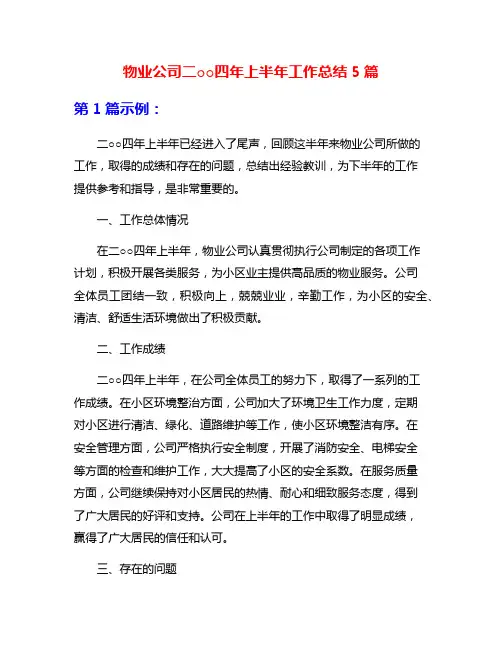 物业公司二○○四年上半年工作总结 5 篇

第 1 篇示例：

二○○四年上半年已经进入了尾声，回顾这半年来物业公司所做的工作，取得的成绩和存在的问题，总结出经验教训，为下半年的工作提供参考和指导，是非常重要的。

一、工作总体情况

在二○○四年上半年，物业公司认真贯彻执行公司制定的各项工作计划，积极开展各类服务，为小区业主提供高品质的物业服务。公司全体员工团结一致，积极向上，兢兢业业，辛勤工作，为小区的安全、清洁、舒适生活环境做出了积极贡献。

二、工作成绩

二○○四年上半年，在公司全体员工的努力下，取得了一系列的工作成绩。在小区环境整治方面，公司加大了环境卫生工作力度，定期对小区进行清洁、绿化、道路维护等工作，使小区环境整洁有序。在安全管理方面，公司严格执行安全制度，开展了消防安全、电梯安全等方面的检查和维护工作，大大提高了小区的安全系数。在服务质量方面，公司继续保持对小区居民的热情、耐心和细致服务态度，得到了广大居民的好评和支持。公司在上半年的工作中取得了明显成绩，赢得了广大居民的信任和认可。

三、存在的问题